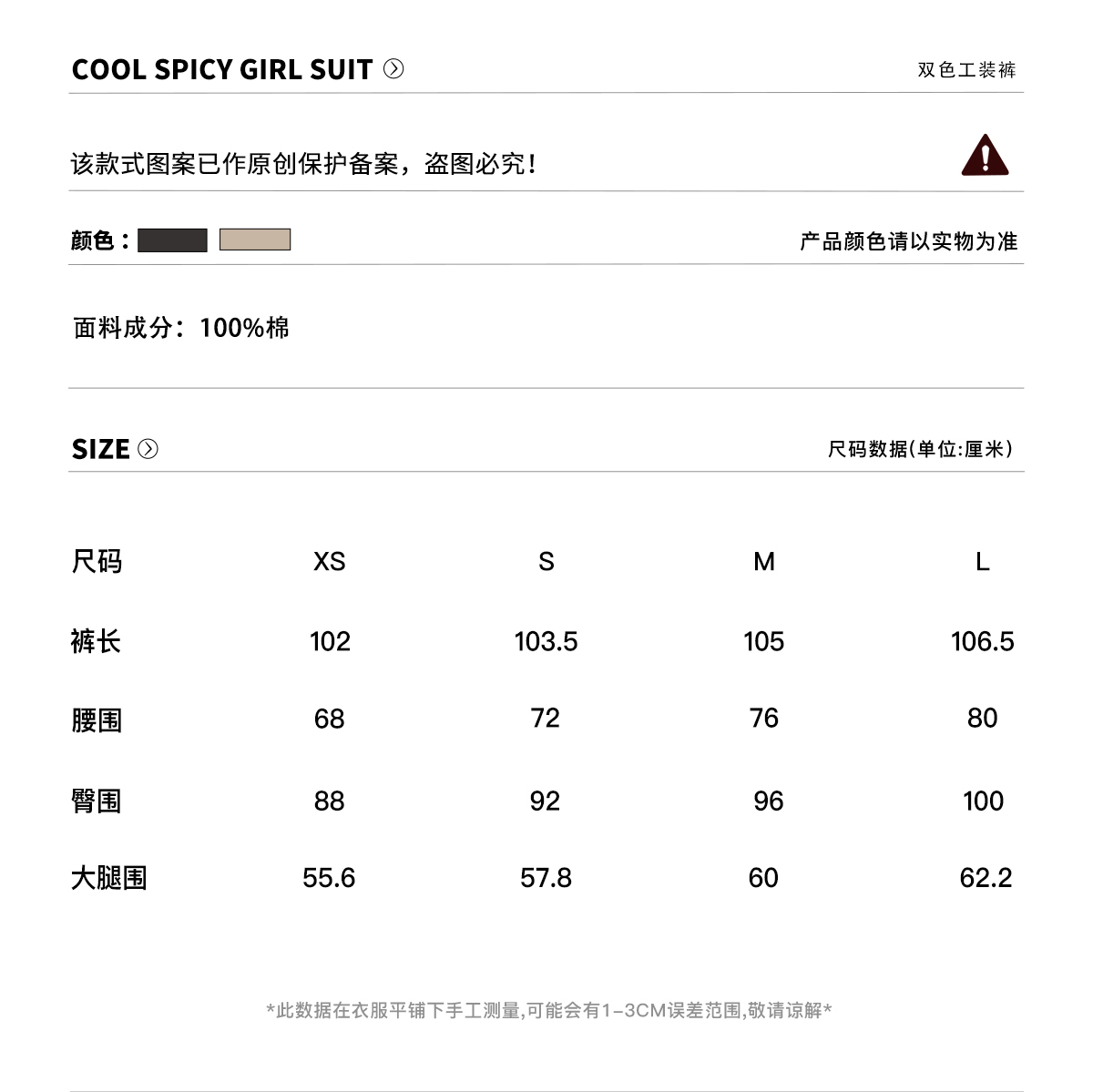 COOL SPICY GIRL SUIT

双色工装裤

该款式图案已作原创保护备案，盗图必究！

颜色：

产品颜色请以实物为准

面料成分：100%棉

SIZE

尺码数据(单位:厘米)

| 尺码 | XS | S | M | L |
|---|---|---|---|---|
| 裤长 | 102 | 103.5 | 105 | 106.5 |
| 腰围 | 68 | 72 | 76 | 80 |
| 臀围 | 88 | 92 | 96 | 100 |
| 大腿围 | 55.6 | 57.8 | 60 | 62.2 |

*此数据在衣服平铺下手工测量,可能会有1-3CM误差范围,敬请谅解*